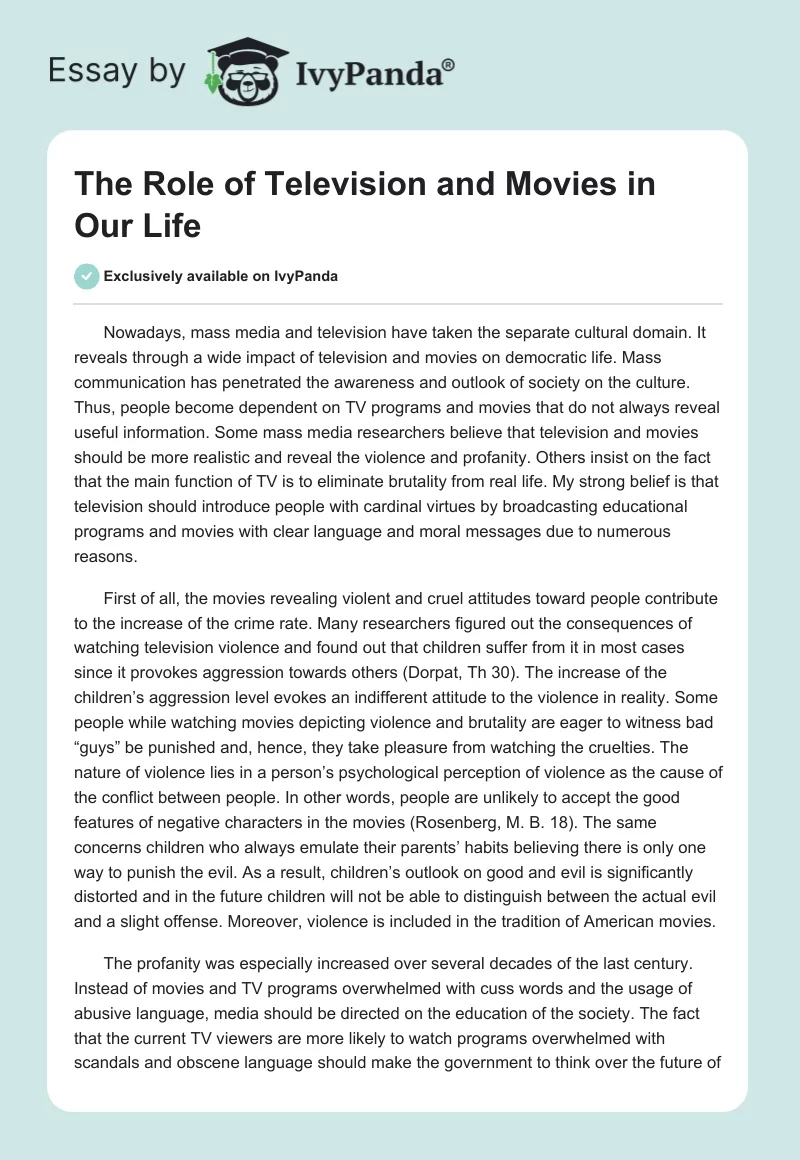 Essay by IvyPanda®

The Role of Television and Movies in Our Life

Exclusively available on IvyPanda

Nowadays, mass media and television have taken the separate cultural domain. It reveals through a wide impact of television and movies on democratic life. Mass communication has penetrated the awareness and outlook of society on the culture. Thus, people become dependent on TV programs and movies that do not always reveal useful information. Some mass media researchers believe that television and movies should be more realistic and reveal the violence and profanity. Others insist on the fact that the main function of TV is to eliminate brutality from real life. My strong belief is that television should introduce people with cardinal virtues by broadcasting educational programs and movies with clear language and moral messages due to numerous reasons.

First of all, the movies revealing violent and cruel attitudes toward people contribute to the increase of the crime rate. Many researchers figured out the consequences of watching television violence and found out that children suffer from it in most cases since it provokes aggression towards others (Dorpat, Th 30). The increase of the children's aggression level evokes an indifferent attitude to the violence in reality. Some people while watching movies depicting violence and brutality are eager to witness bad "guys" be punished and, hence, they take pleasure from watching the cruelties. The nature of violence lies in a person's psychological perception of violence as the cause of the conflict between people. In other words, people are unlikely to accept the good features of negative characters in the movies (Rosenberg, M. B. 18). The same concerns children who always emulate their parents' habits believing there is only one way to punish the evil. As a result, children's outlook on good and evil is significantly distorted and in the future children will not be able to distinguish between the actual evil and a slight offense. Moreover, violence is included in the tradition of American movies.

The profanity was especially increased over several decades of the last century. Instead of movies and TV programs overwhelmed with cuss words and the usage of abusive language, media should be directed on the education of the society. The fact that the current TV viewers are more likely to watch programs overwhelmed with scandals and obscene language should make the government to think over the future of